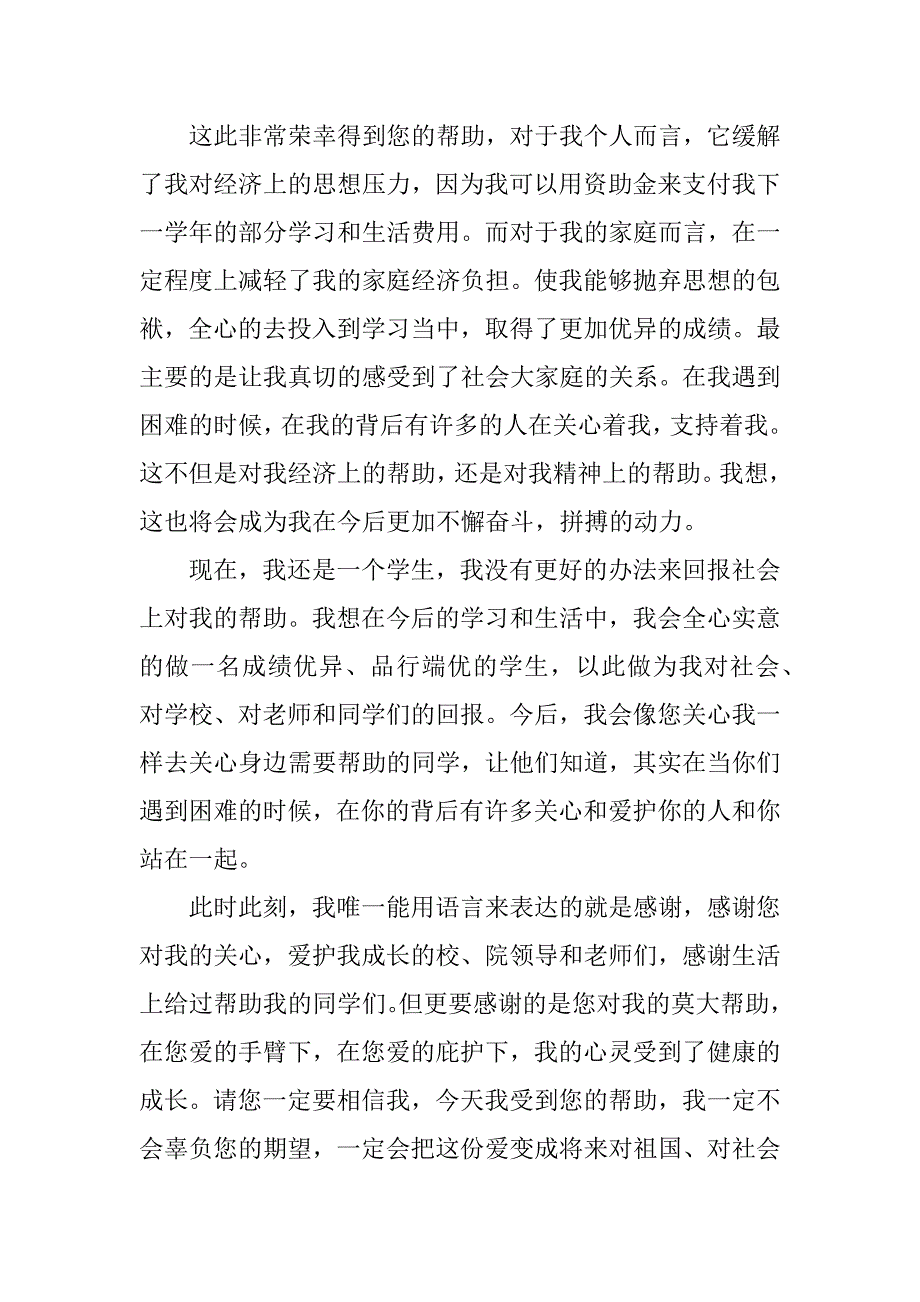 这此非常荣幸得到您的帮助，对于我个人而言，它缓解了我对经济上的思想压力，因为我可以用资助金来支付我下一学年的部分学习和生活费用。而对于我的家庭而言，在一定程度上减轻了我的家庭经济负担。使我能够抛弃思想的包袱，全心的去投入到学习当中，取得了更加优异的成绩。最主要的是让我真切的感受到了社会大家庭的关系。在我遇到困难的时候，在我的背后有许多的人在关心着我，支持着我。这不但是对我经济上的帮助，还是对我精神上的帮助。我想，这也将会成为我在今后更加不懈奋斗，拼搏的动力。

现在，我还是一个学生，我没有更好的办法来回报社会上对我的帮助。我想在今后的学习和生活中，我会全心实意的做一名成绩优异、品行端优的学生，以此做为我对社会、对学校、对老师和同学们的回报。今后，我会像您关心我一样去关心身边需要帮助的同学，让他们知道，其实在当你们遇到困难的时候，在你的背后有许多关心和爱护你的人和你站在一起。

此时此刻，我唯一能用语言来表达的就是感谢，感谢您对我的关心，爱护我成长的校、院领导和老师们，感谢生活上给过帮助我的同学们。但更要感谢的是您对我的莫大帮助，在您爱的手臂下，在您爱的庇护下，我的心灵受到了健康的成长。请您一定要相信我，今天我受到您的帮助，我一定不会辜负您的期望，一定会把这份爱变成将来对祖国、对社会